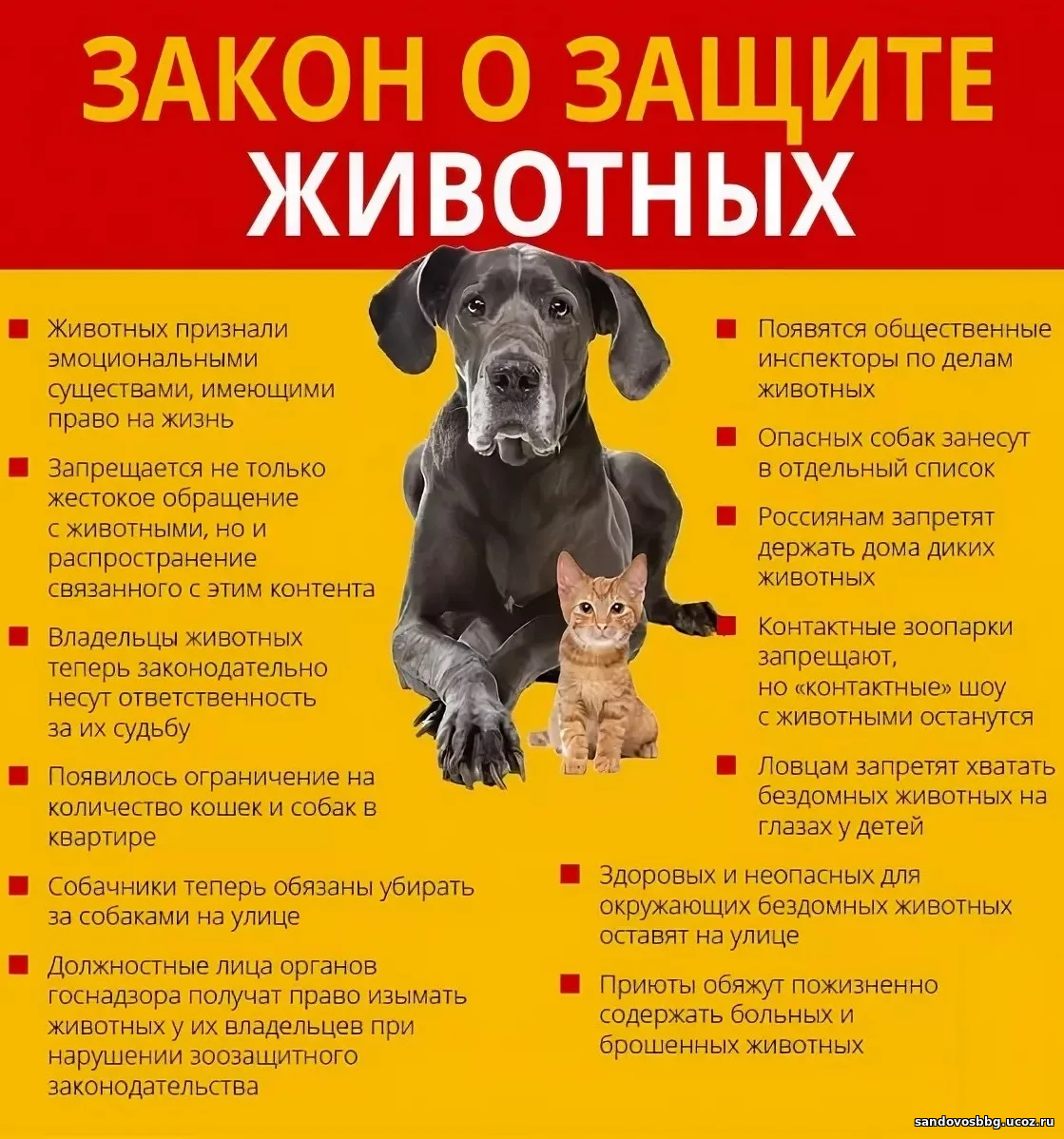 ЗАКОН О ЗАЩИТЕ ЖИВОТНЫХ

Животных признали эмоциональными существами, имеющими право на жизнь

Запрещается не только жестокое обращение с животными, но и распространение связанного с этим контента

Владельцы животных теперь законодательно несут ответственность за их судьбу

Появилось ограничение на количество кошек и собак в квартире

Собачники теперь обязаны убирать за собаками на улице

Должностные лица органов госнадзора получат право изымать животных у их владельцев при нарушении зоозащитного законодательства

Появятся общественные инспекторы по делам животных

Опасных собак занесут в отдельный список

Россиянам запретят держать дома диких животных

Контактные зоопарки запрещают, но «контактные» шоу с животными останутся

Ловцам запретят хватать бездомных животных на глазах у детей

Здоровых и неопасных для окружающих бездомных животных оставят на улице

Приюты обяжут пожизненно содержать больных и брошенных животных

sandovosbbg.ucoz.ru